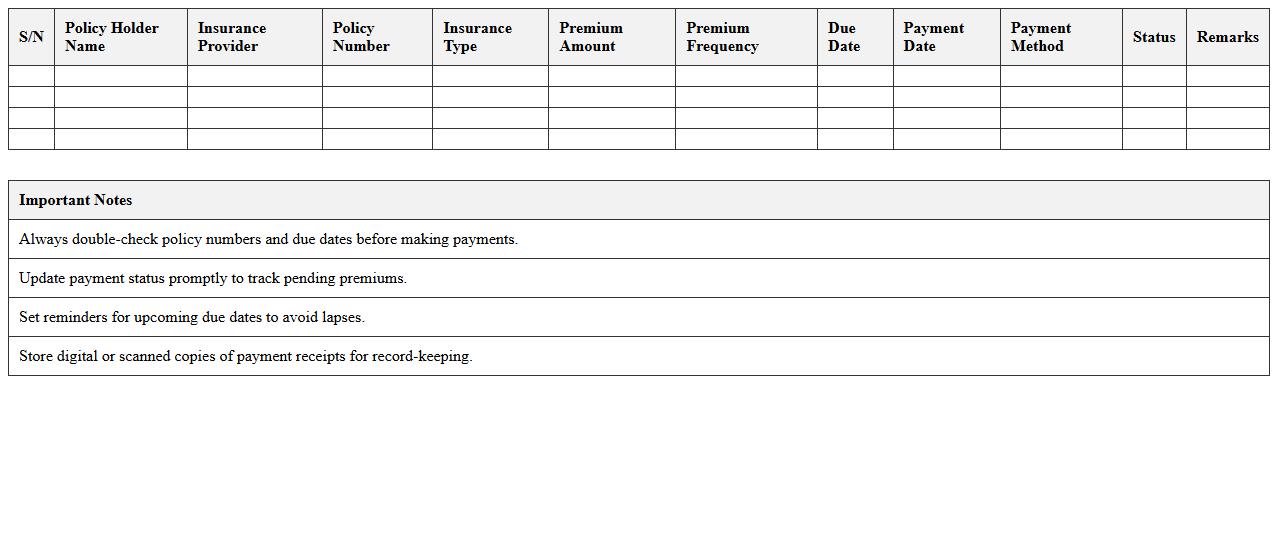 | S/N | Policy Holder Name | Insurance Provider | Policy Number | Insurance Type | Premium Amount | Premium Frequency | Due Date | Payment Date | Payment Method | Status | Remarks |
|---|---|---|---|---|---|---|---|---|---|---|---|
| | | | | | | | | | | | |
| | | | | | | | | | | | |
| | | | | | | | | | | | |
| | | | | | | | | | | | |

| Important Notes |
|---|
| Always double-check policy numbers and due dates before making payments. |
| Update payment status promptly to track pending premiums. |
| Set reminders for upcoming due dates to avoid lapses. |
| Store digital or scanned copies of payment receipts for record-keeping. |